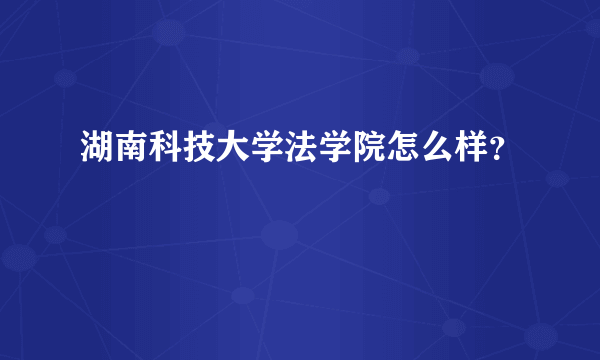 湖南科技大学法学院怎么样？